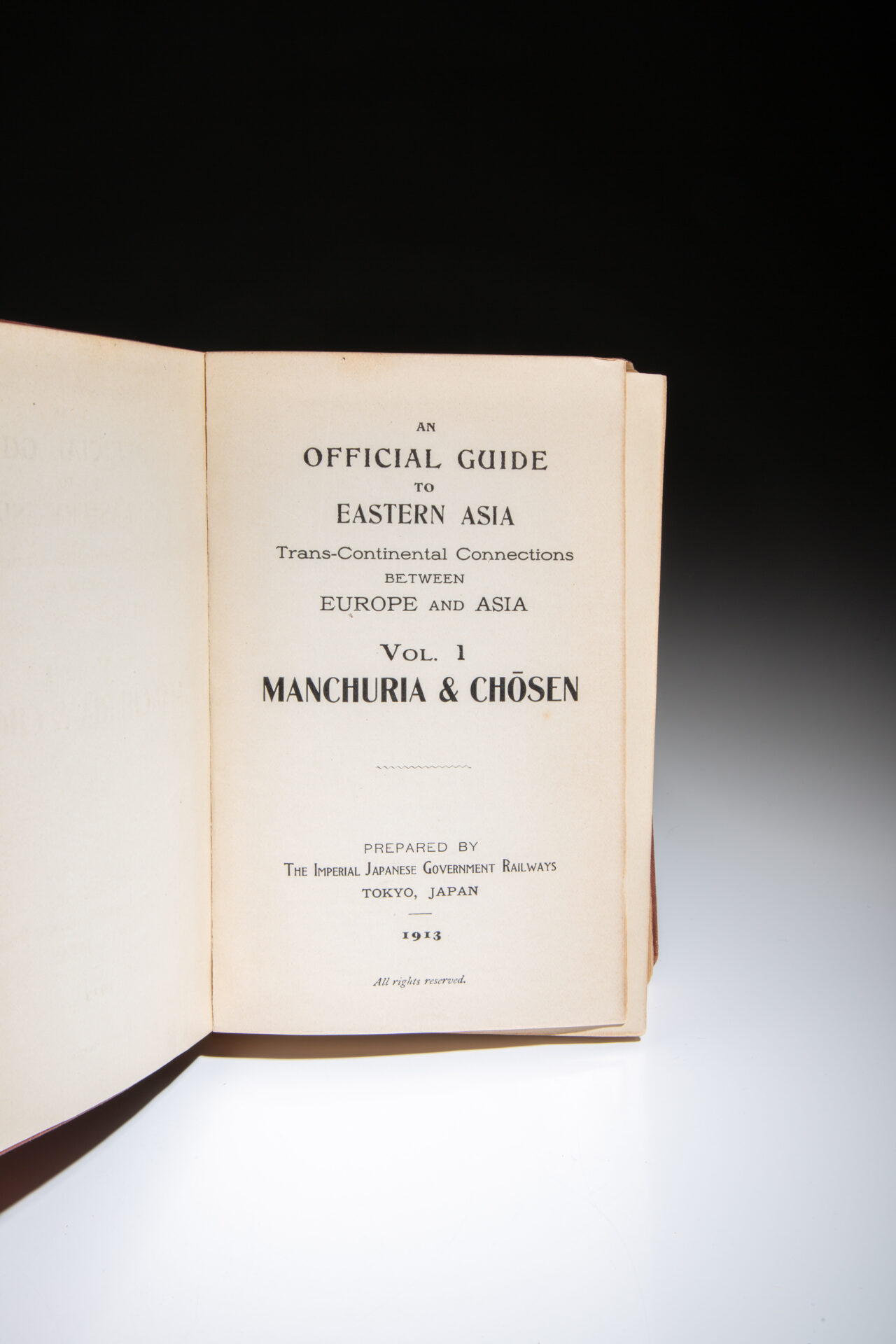 AN
OFFICIAL GUIDE
TO
EASTERN ASIA
Trans-Continental Connections
BETWEEN
EUROPE AND ASIA

VOL. 1
MANCHURIA & CHŌSEN

PREPARED BY
THE IMPERIAL JAPANESE GOVERNMENT RAILWAYS
TOKYO, JAPAN

1913

All rights reserved.